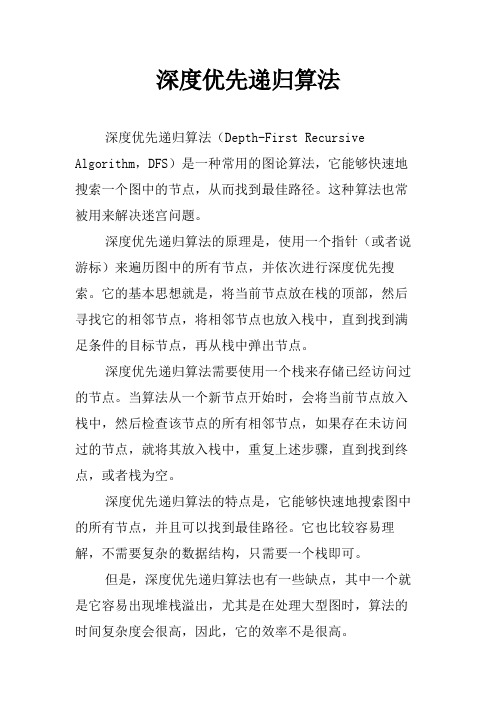 深度优先递归算法

深度优先递归算法（Depth-First Recursive Algorithm，DFS）是一种常用的图论算法，它能够快速地搜索一个图中的节点，从而找到最佳路径。这种算法也常被用来解决迷宫问题。

深度优先递归算法的原理是，使用一个指针（或者说游标）来遍历图中的所有节点，并依次进行深度优先搜索。它的基本思想就是，将当前节点放在栈的顶部，然后寻找它的相邻节点，将相邻节点也放入栈中，直到找到满足条件的目标节点，再从栈中弹出节点。

深度优先递归算法需要使用一个栈来存储已经访问过的节点。当算法从一个新节点开始时，会将当前节点放入栈中，然后检查该节点的所有相邻节点，如果存在未访问过的节点，就将其放入栈中，重复上述步骤，直到找到终点，或者栈为空。

深度优先递归算法的特点是，它能够快速地搜索图中的所有节点，并且可以找到最佳路径。它也比较容易理解，不需要复杂的数据结构，只需要一个栈即可。

但是，深度优先递归算法也有一些缺点，其中一个就是它容易出现堆栈溢出，尤其是在处理大型图时，算法的时间复杂度会很高，因此，它的效率不是很高。